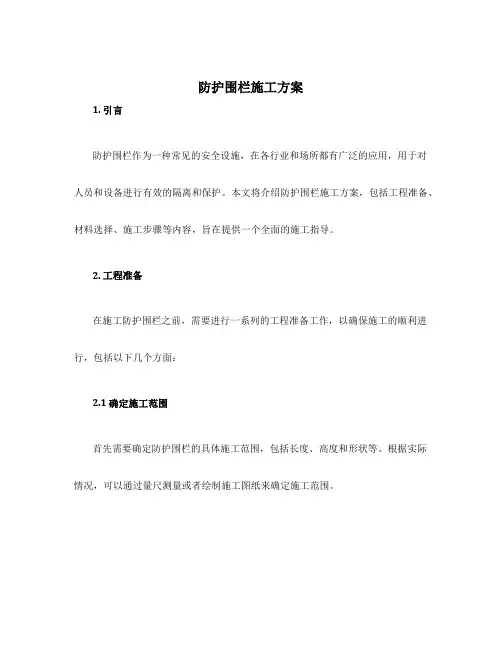 防护围栏施工方案

1. 引言

防护围栏作为一种常见的安全设施，在各行业和场所都有广泛的应用，用于对人员和设备进行有效的隔离和保护。本文将介绍防护围栏施工方案，包括工程准备、材料选择、施工步骤等内容，旨在提供一个全面的施工指导。

2. 工程准备

在施工防护围栏之前，需要进行一系列的工程准备工作，以确保施工的顺利进行，包括以下几个方面：

2.1 确定施工范围

首先需要确定防护围栏的具体施工范围，包括长度、高度和形状等。根据实际情况，可以通过量尺测量或者绘制施工图纸来确定施工范围。